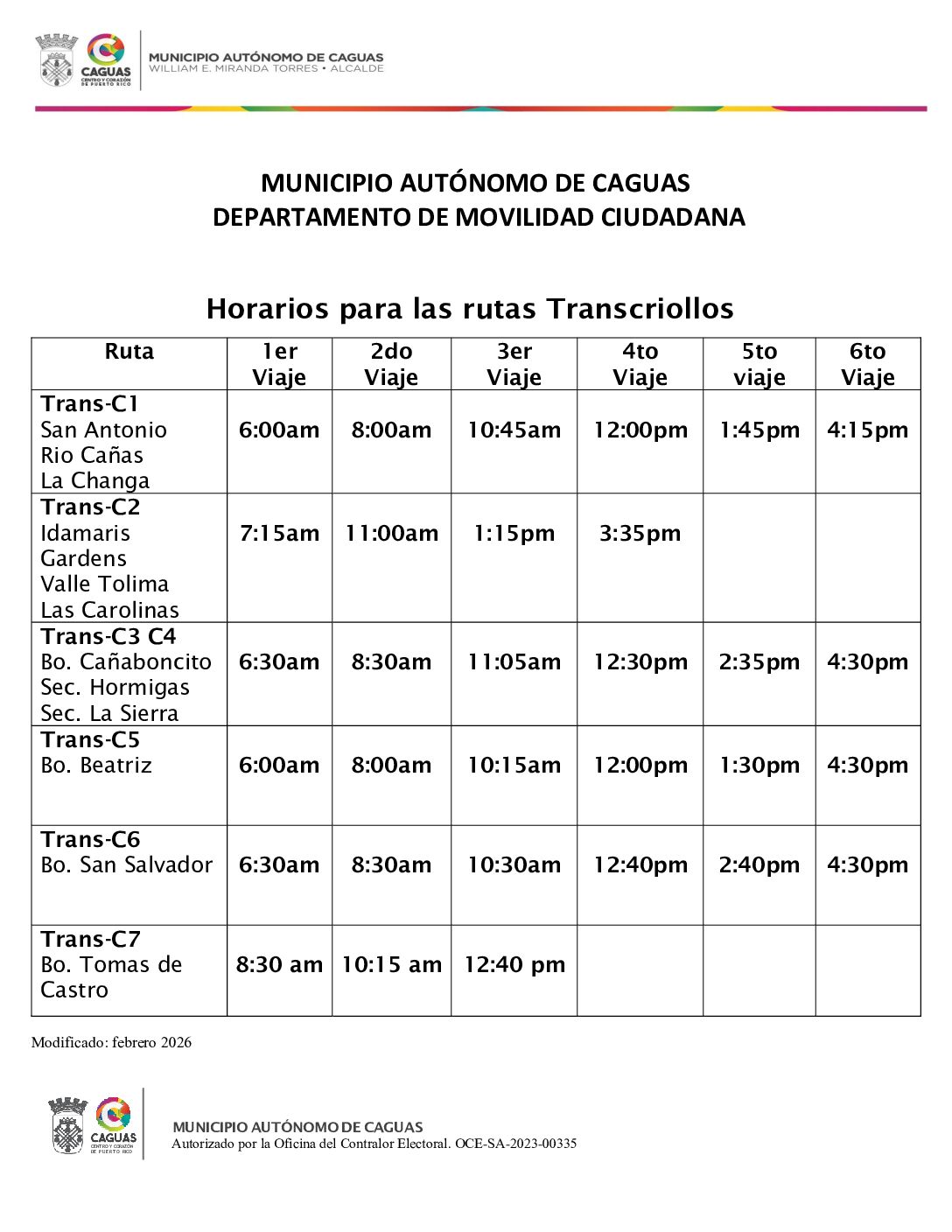 CAGUAS
CENTRO Y CORAZÓN DE PUERTO RICO
MUNICIPIO AUTÓNOMO DE CAGUAS
WILLIAM E. MIRANDA TORRES • ALCALDE

MUNICIPIO AUTÓNOMO DE CAGUAS
DEPARTAMENTO DE MOVILIDAD CIUDADANA

Horarios para las rutas Transcriollos

| Ruta | 1er Viaje | 2do Viaje | 3er Viaje | 4to Viaje | 5to viaje | 6to Viaje |
|---|---|---|---|---|---|---|
| Trans-C1 San Antonio Rio Cañas La Changa | 6:00am | 8:00am | 10:45am | 12:00pm | 1:45pm | 4:15pm |
| Trans-C2 Idamaris Gardens Valle Tolima Las Carolinas | 7:15am | 11:00am | 1:15pm | 3:35pm | | |
| Trans-C3 C4 Bo. Cañaboncito Sec. Hormigas Sec. La Sierra | 6:30am | 8:30am | 11:05am | 12:30pm | 2:35pm | 4:30pm |
| Trans-C5 Bo. Beatriz | 6:00am | 8:00am | 10:15am | 12:00pm | 1:30pm | 4:30pm |
| Trans-C6 Bo. San Salvador | 6:30am | 8:30am | 10:30am | 12:40pm | 2:40pm | 4:30pm |
| Trans-C7 Bo. Tomas de Castro | 8:30 am | 10:15 am | 12:40 pm | | | |

Modificado: febrero 2026

CAGUAS
CENTRO Y CORAZÓN DE PUERTO RICO
MUNICIPIO AUTÓNOMO DE CAGUAS
Autorizado por la Oficina del Contralor Electoral. OCE-SA-2023-00335